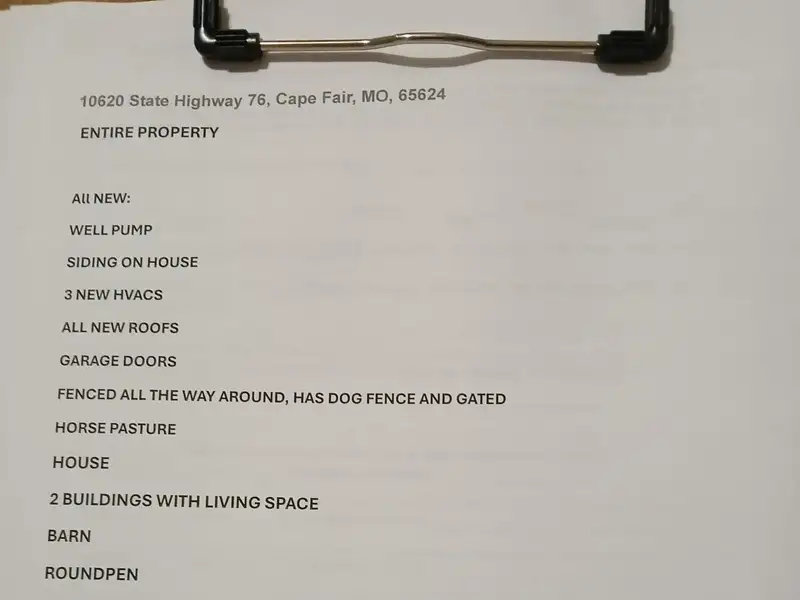 10620 State Highway 76, Cape Fair, MO, 65624

ENTIRE PROPERTY

All NEW:

WELL PUMP

SIDING ON HOUSE

3 NEW HVACS

ALL NEW ROOFS

GARAGE DOORS

FENCED ALL THE WAY AROUND, HAS DOG FENCE AND GATED

HORSE PASTURE

HOUSE

2 BUILDINGS WITH LIVING SPACE

BARN

ROUNDPEN